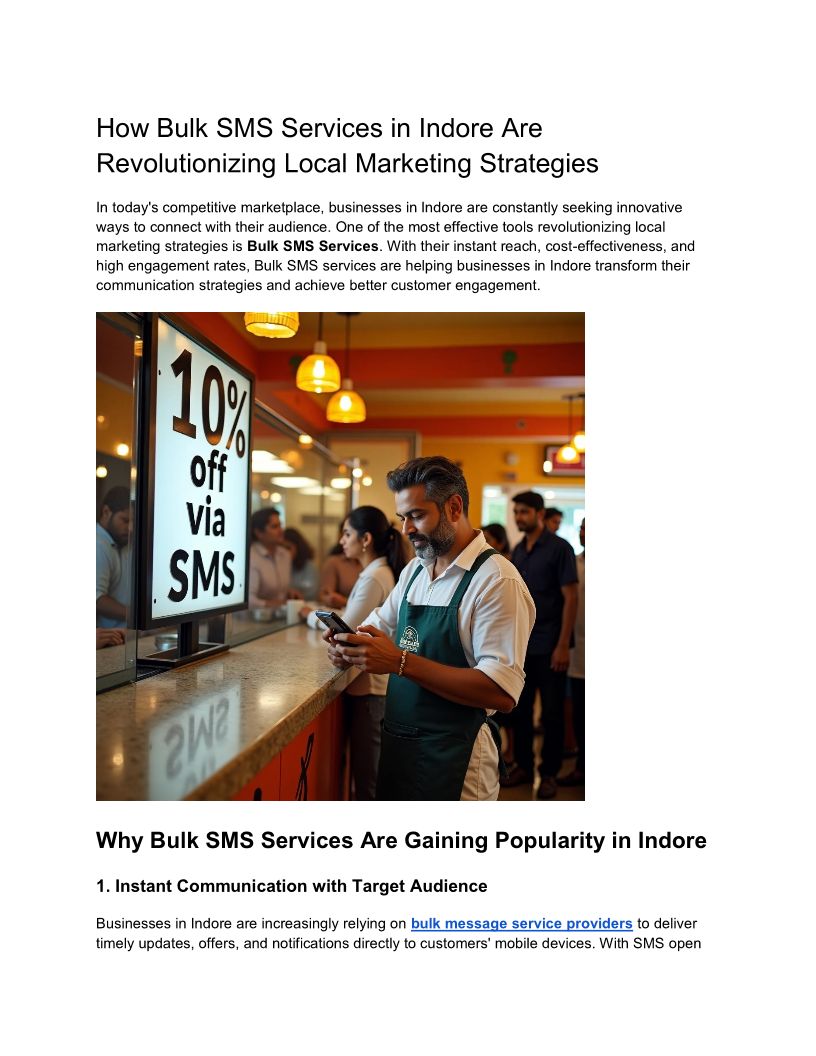 How Bulk SMS Services in Indore Are Revolutionizing Local Marketing Strategies

In today's competitive marketplace, businesses in Indore are constantly seeking innovative ways to connect with their audience. One of the most effective tools revolutionizing local marketing strategies is Bulk SMS Services. With their instant reach, cost-effectiveness, and high engagement rates, Bulk SMS services are helping businesses in Indore transform their communication strategies and achieve better customer engagement.

10% off via SMS

Why Bulk SMS Services Are Gaining Popularity in Indore

1. Instant Communication with Target Audience

Businesses in Indore are increasingly relying on bulk message service providers to deliver timely updates, offers, and notifications directly to customers' mobile devices. With SMS open